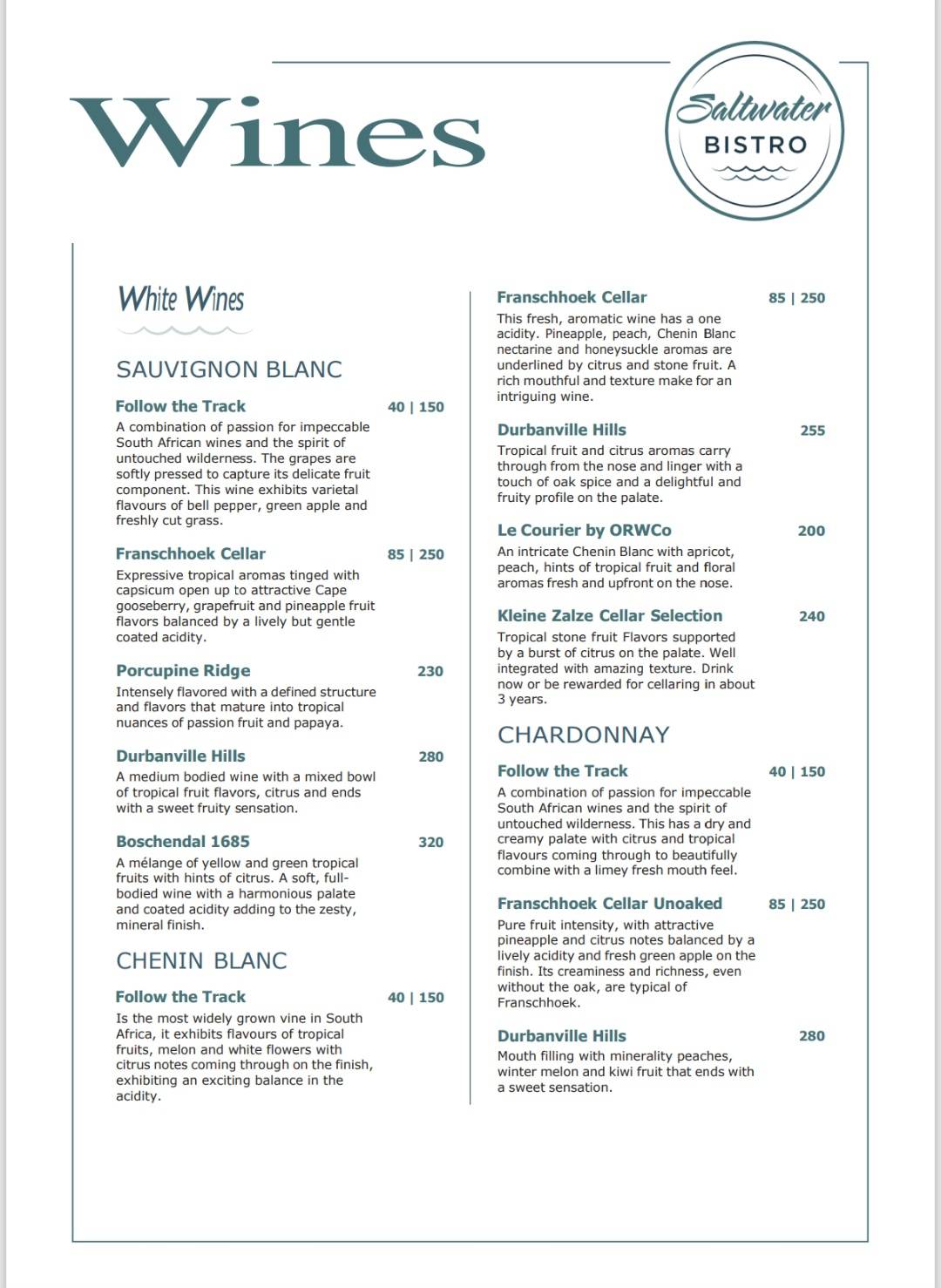 Wines

Saltwater
BISTRO

White Wines

SAUVIGNON BLANC

Follow the Track 40 | 150
A combination of passion for impeccable South African wines and the spirit of untouched wilderness. The grapes are softly pressed to capture its delicate fruit component. This wine exhibits varietal flavours of bell pepper, green apple and freshly cut grass.

Franschhoek Cellar 85 | 250
Expressive tropical aromas tinged with capsicum open up to attractive Cape gooseberry, grapefruit and pineapple fruit flavors balanced by a lively but gentle coated acidity.

Porcupine Ridge 230
Intensely flavored with a defined structure and flavors that mature into tropical nuances of passion fruit and papaya.

Durbanville Hills 280
A medium bodied wine with a mixed bowl of tropical fruit flavors, citrus and ends with a sweet fruity sensation.

Boschendal 1685 320
A mélange of yellow and green tropical fruits with hints of citrus. A soft, full-bodied wine with a harmonious palate and coated acidity adding to the zesty, mineral finish.

CHENIN BLANC

Follow the Track 40 | 150
Is the most widely grown vine in South Africa, it exhibits flavours of tropical fruits, melon and white flowers with citrus notes coming through on the finish, exhibiting an exciting balance in the acidity.

Franschhoek Cellar 85 | 250
This fresh, aromatic wine has a one acidity. Pineapple, peach, Chenin Blanc nectarine and honeysuckle aromas are underlined by citrus and stone fruit. A rich mouthful and texture make for an intriguing wine.

Durbanville Hills 255
Tropical fruit and citrus aromas carry through from the nose and linger with a touch of oak spice and a delightful and fruity profile on the palate.

Le Courier by ORWCo 200
An intricate Chenin Blanc with apricot, peach, hints of tropical fruit and floral aromas fresh and upfront on the nose.

Kleine Zalze Cellar Selection 240
Tropical stone fruit Flavors supported by a burst of citrus on the palate. Well integrated with amazing texture. Drink now or be rewarded for cellaring in about 3 years.

CHARDONNAY

Follow the Track 40 | 150
A combination of passion for impeccable South African wines and the spirit of untouched wilderness. This has a dry and creamy palate with citrus and tropical flavours coming through to beautifully combine with a limey fresh mouth feel.

Franschhoek Cellar Unoaked 85 | 250
Pure fruit intensity, with attractive pineapple and citrus notes balanced by a lively acidity and fresh green apple on the finish. Its creaminess and richness, even without the oak, are typical of Franschhoek.

Durbanville Hills 280
Mouth filling with minerality peaches, winter melon and kiwi fruit that ends with a sweet sensation.